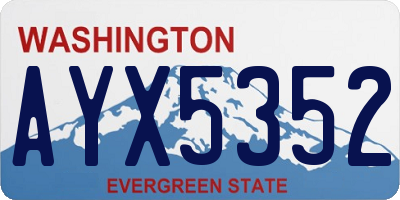 WASHINGTON
AYX5352
EVERGREEN STATE